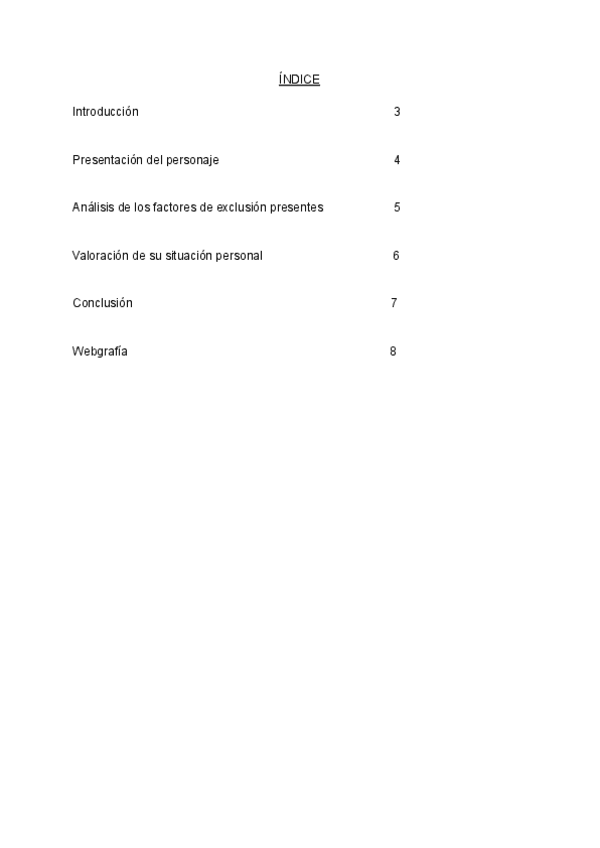 ÍNDICE

Introducción 3

Presentación del personaje 4

Análisis de los factores de exclusión presentes 5

Valoración de su situación personal 6

Conclusión 7

Webgrafía 8